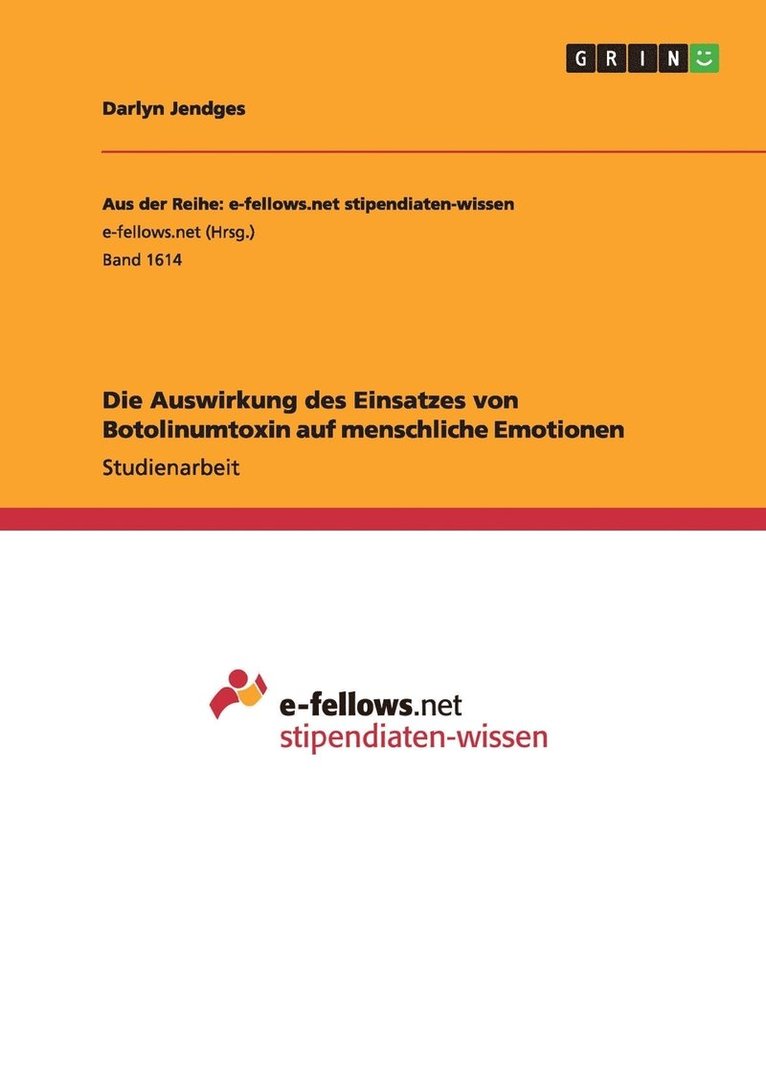 GRIN

Darlyn Jendges

Aus der Reihe: e-fellows.net stipendiaten-wissen
e-fellows.net (Hrsg.)
Band 1614

Die Auswirkung des Einsatzes von Botolinumtoxin auf menschliche Emotionen
Studienarbeit

e-fellows.net
stipendiaten-wissen